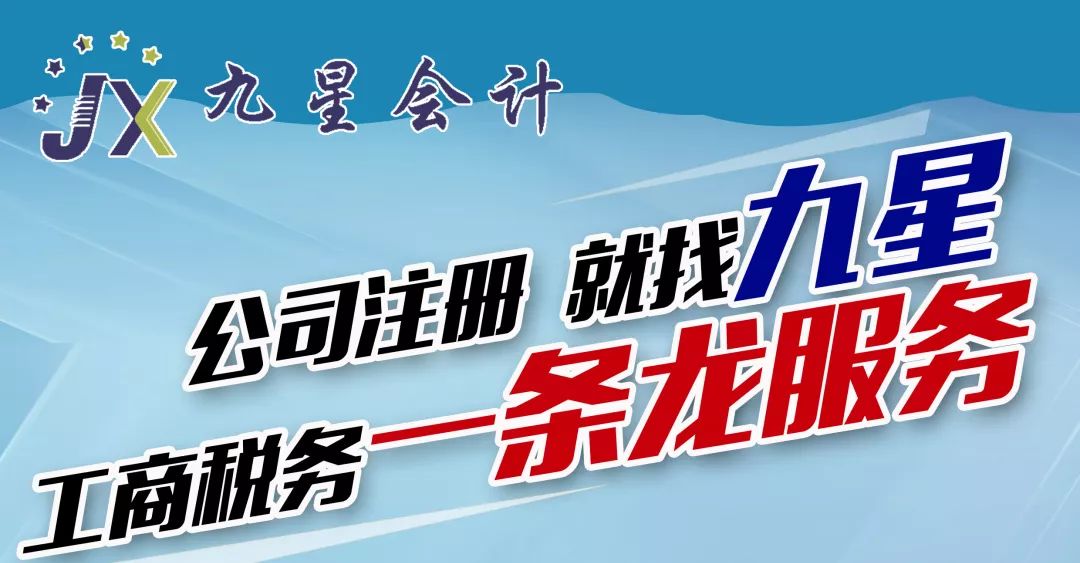 JX 九星会计

公司注册 就找九星

工商税务一条龙服务